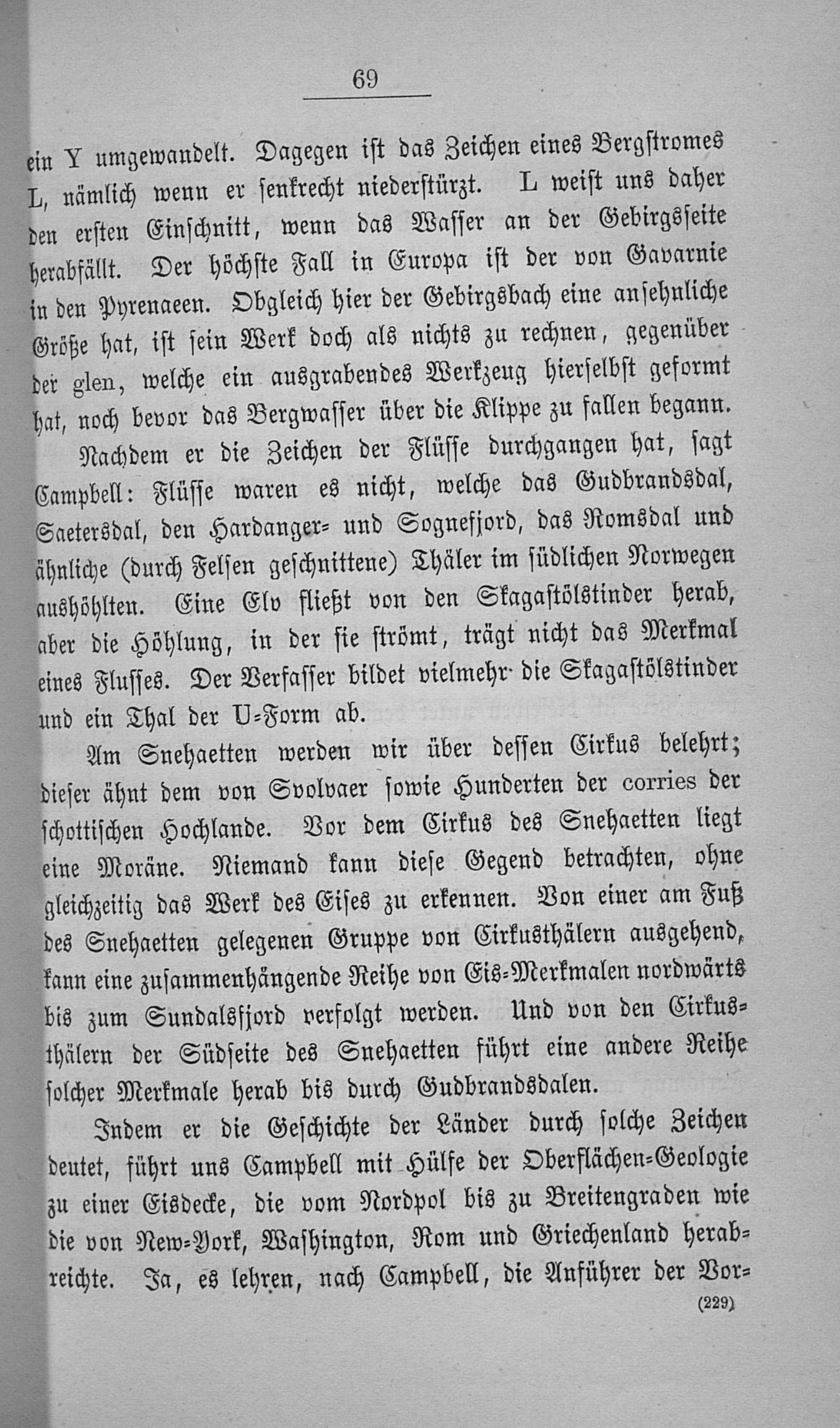 69

ein Y umgewandelt. Dagegen ist das Zeichen eines Bergstromes L, nämlich wenn er senkrecht niederstürzt. L weist uns daher den ersten Einschnitt, wenn das Wasser an der Gebirgsseite herabfällt. Der höchste Fall in Europa ist der von Gavarnie in den Pyrenaeen. Obgleich hier der Gebirgsbach eine ansehnliche Größe hat, ist sein Werk doch als nichts zu rechnen, gegenüber der glen, welche ein ausgrabendes Werkzeug hierselbst geformt hat, noch bevor das Bergwasser über die Klippe zu fallen begann.

Nachdem er die Zeichen der Flüsse durchgangen hat, sagt Campbell: Flüsse waren es nicht, welche das Gudbrandsdal, Saetersdal, den Hardanger- und Sognefjord, das Romsdal und ähnliche (durch Felsen geschnittene) Thäler im südlichen Norwegen aushöhlten. Eine Elv fließt von den Skagastölstinder herab, aber die Höhlung, in der sie strömt, trägt nicht das Merkmal eines Flusses. Der Verfasser bildet vielmehr die Skagastölstinder und ein Thal der U-Form ab.

Am Snehaetten werden wir über dessen Cirkus belehrt; dieser ähnt dem von Svolvaer sowie Hunderten der corries der schottischen Hochlande. Vor dem Cirkus des Snehaetten liegt eine Moräne. Niemand kann diese Gegend betrachten, ohne gleichzeitig das Werk des Eises zu erkennen. Von einer am Fuß des Snehaetten gelegenen Gruppe von Cirkusthälern ausgehend, kann eine zusammenhängende Reihe von Eis-Merkmalen nordwärts bis zum Sundalsfjord verfolgt werden. Und von den Cirkusthälern der Südseite des Snehaetten führt eine andere Reihe solcher Merkmale herab bis durch Gudbrandsdalen.

Indem er die Geschichte der Länder durch solche Zeichen deutet, führt uns Campbell mit Hülfe der Oberflächen-Geologie zu einer Eisdecke, die vom Nordpol bis zu Breitengraden wie die von New-York, Washington, Rom und Griechenland herabreichte. Ja, es lehren, nach Campbell, die Anführer der Vor-

(229)